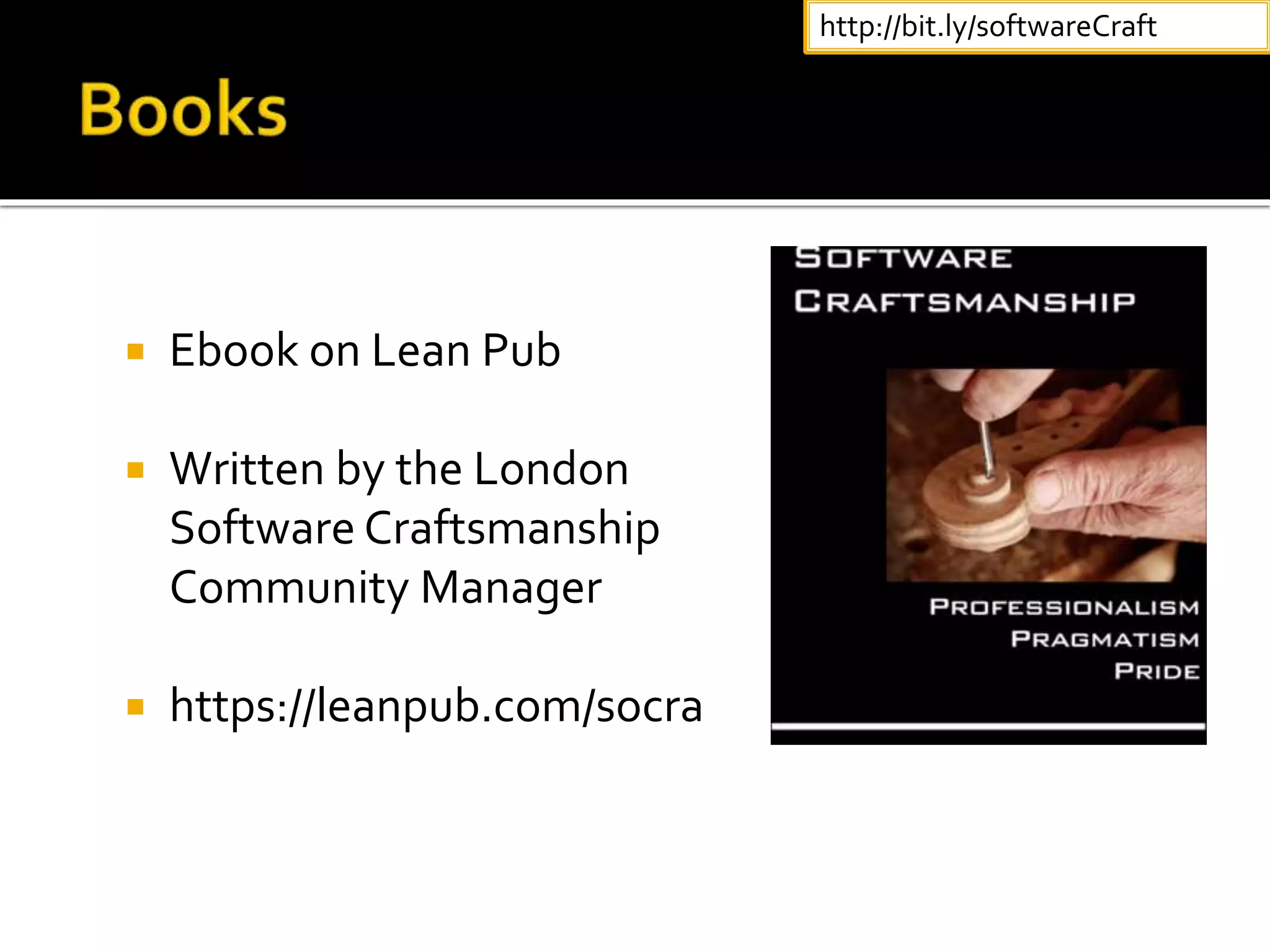 http://bit.ly/softwareCraft

Books

• Ebook on Lean Pub

• Written by the London Software Craftsmanship Community Manager

• https://leanpub.com/socra

SOFTWARE
CRAFTSMANSHIP

PROFESSIONALISM
PRAGMATISM
PRIDE